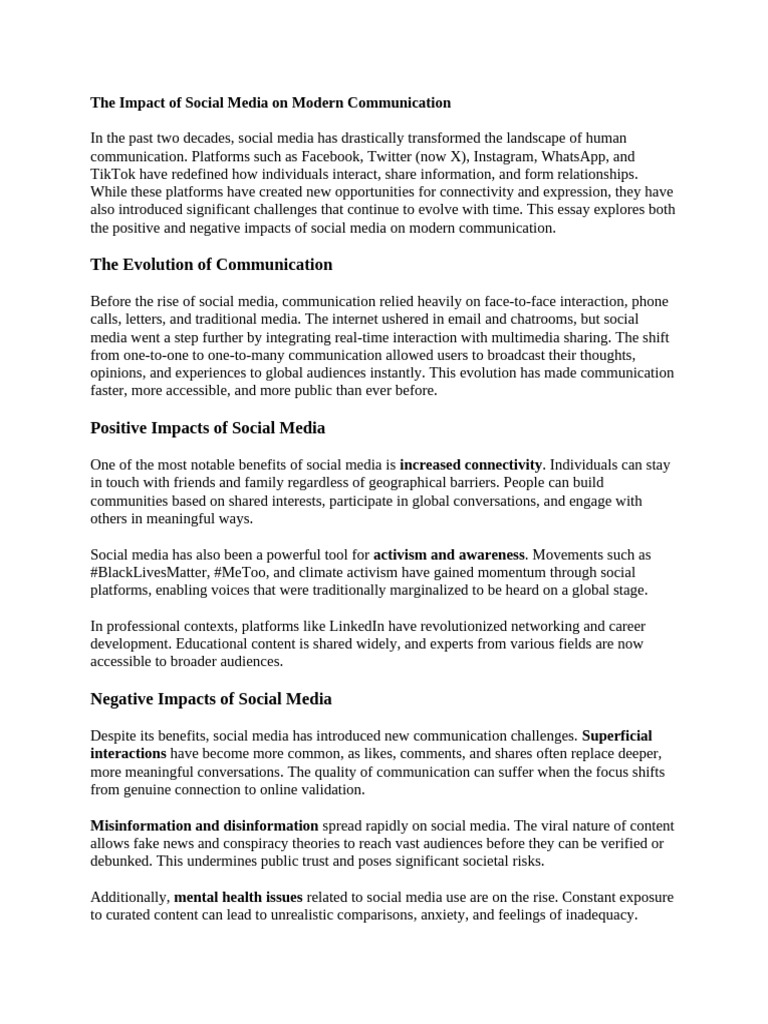 The Impact of Social Media on Modern Communication

In the past two decades, social media has drastically transformed the landscape of human communication. Platforms such as Facebook, Twitter (now X), Instagram, WhatsApp, and TikTok have redefined how individuals interact, share information, and form relationships. While these platforms have created new opportunities for connectivity and expression, they have also introduced significant challenges that continue to evolve with time. This essay explores both the positive and negative impacts of social media on modern communication.

The Evolution of Communication

Before the rise of social media, communication relied heavily on face-to-face interaction, phone calls, letters, and traditional media. The internet ushered in email and chatrooms, but social media went a step further by integrating real-time interaction with multimedia sharing. The shift from one-to-one to one-to-many communication allowed users to broadcast their thoughts, opinions, and experiences to global audiences instantly. This evolution has made communication faster, more accessible, and more public than ever before.

Positive Impacts of Social Media

One of the most notable benefits of social media is increased connectivity. Individuals can stay in touch with friends and family regardless of geographical barriers. People can build communities based on shared interests, participate in global conversations, and engage with others in meaningful ways.

Social media has also been a powerful tool for activism and awareness. Movements such as #BlackLivesMatter, #MeToo, and climate activism have gained momentum through social platforms, enabling voices that were traditionally marginalized to be heard on a global stage.

In professional contexts, platforms like LinkedIn have revolutionized networking and career development. Educational content is shared widely, and experts from various fields are now accessible to broader audiences.

Negative Impacts of Social Media

Despite its benefits, social media has introduced new communication challenges. Superficial interactions have become more common, as likes, comments, and shares often replace deeper, more meaningful conversations. The quality of communication can suffer when the focus shifts from genuine connection to online validation.

Misinformation and disinformation spread rapidly on social media. The viral nature of content allows fake news and conspiracy theories to reach vast audiences before they can be verified or debunked. This undermines public trust and poses significant societal risks.

Additionally, mental health issues related to social media use are on the rise. Constant exposure to curated content can lead to unrealistic comparisons, anxiety, and feelings of inadequacy.